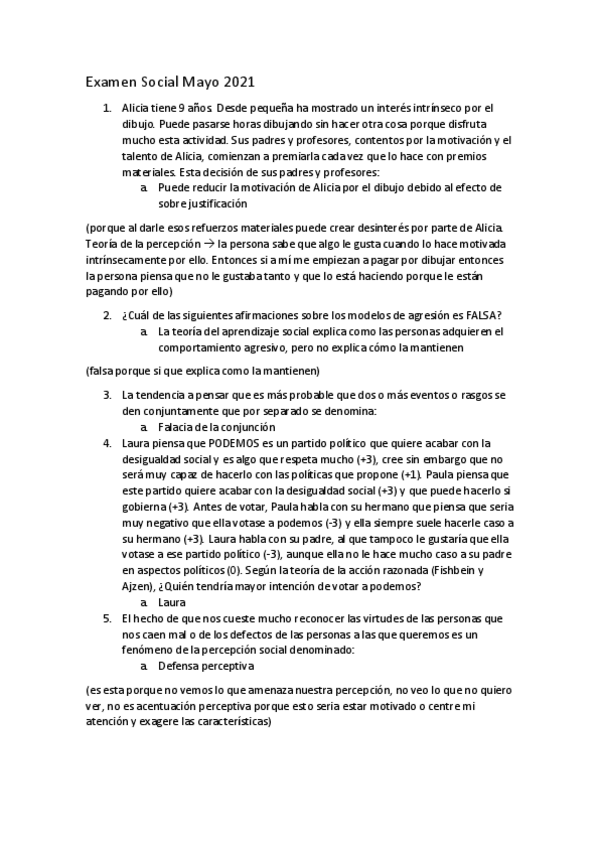 Examen Social Mayo 2021

1. Alicia tiene 9 años. Desde pequeña ha mostrado un interés intrínseco por el dibujo. Puede pasarse horas dibujando sin hacer otra cosa porque disfruta mucho esta actividad. Sus padres y profesores, contentos por la motivación y el talento de Alicia, comienzan a premiarla cada vez que lo hace con premios materiales. Esta decisión de sus padres y profesores:
a. Puede reducir la motivación de Alicia por el dibujo debido al efecto de sobre justificación

(porque al darle esos refuerzos materiales puede crear desinterés por parte de Alicia. Teoría de la percepción → la persona sabe que algo le gusta cuando lo hace motivada intrínsecamente por ello. Entonces si a mí me empiezan a pagar por dibujar entonces la persona piensa que no le gustaba tanto y que lo está haciendo porque le están pagando por ello)

2. ¿Cuál de las siguientes afirmaciones sobre los modelos de agresión es FALSA?
a. La teoría del aprendizaje social explica como las personas adquieren el comportamiento agresivo, pero no explica cómo la mantienen

(falsa porque si que explica como la mantienen)

3. La tendencia a pensar que es más probable que dos o más eventos o rasgos se den conjuntamente que por separado se denomina:
a. Falacia de la conjunción
4. Laura piensa que PODEMOS es un partido político que quiere acabar con la desigualdad social y es algo que respeta mucho (+3), cree sin embargo que no será muy capaz de hacerlo con las políticas que propone (+1). Paula piensa que este partido quiere acabar con la desigualdad social (+3) y que puede hacerlo si gobierna (+3). Antes de votar, Paula habla con su hermano que piensa que seria muy negativo que ella votase a podemos (-3) y ella siempre suele hacerle caso a su hermano (+3). Laura habla con su padre, al que tampoco le gustaría que ella votase a ese partido político (-3), aunque ella no le hace mucho caso a su padre en aspectos políticos (0). Según la teoría de la acción razonada (Fishbein y Ajzen), ¿Quién tendría mayor intención de votar a podemos?
a. Laura
5. El hecho de que nos cueste mucho reconocer las virtudes de las personas que nos caen mal o de los defectos de las personas a las que queremos es un fenómeno de la percepción social denominado:
a. Defensa perceptiva

(es esta porque no vemos lo que amenaza nuestra percepción, no veo lo que no quiero ver, no es acentuación perceptiva porque esto seria estar motivado o centre mi atención y exagere las características)